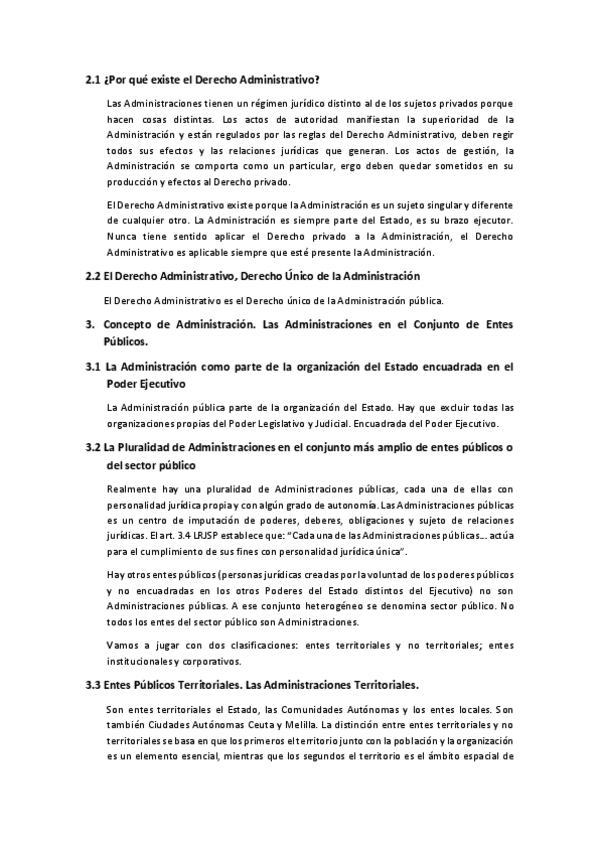 2.1 ¿Por qué existe el Derecho Administrativo?

Las Administraciones tienen un régimen jurídico distinto al de los sujetos privados porque hacen cosas distintas. Los actos de autoridad manifiestan la superioridad de la Administración y están regulados por las reglas del Derecho Administrativo, deben regir todos sus efectos y las relaciones jurídicas que generan. Los actos de gestión, la Administración se comporta como un particular, ergo deben quedar sometidos en su producción y efectos al Derecho privado.

El Derecho Administrativo existe porque la Administración es un sujeto singular y diferente de cualquier otro. La Administración es siempre parte del Estado, es su brazo ejecutor. Nunca tiene sentido aplicar el Derecho privado a la Administración, el Derecho Administrativo es aplicable siempre que esté presente la Administración.

2.2 El Derecho Administrativo, Derecho Único de la Administración

El Derecho Administrativo es el Derecho único de la Administración pública.

3. Concepto de Administración. Las Administraciones en el Conjunto de Entes Públicos.

3.1 La Administración como parte de la organización del Estado encuadrada en el Poder Ejecutivo

La Administración pública parte de la organización del Estado. Hay que excluir todas las organizaciones propias del Poder Legislativo y Judicial. Encuadrada del Poder Ejecutivo.

3.2 La Pluralidad de Administraciones en el conjunto más amplio de entes públicos o del sector público

Realmente hay una pluralidad de Administraciones públicas, cada una de ellas con personalidad jurídica propia y con algún grado de autonomía. Las Administraciones públicas es un centro de imputación de poderes, deberes, obligaciones y sujeto de relaciones jurídicas. El art. 3.4 LRJSP establece que: "Cada una de las Administraciones públicas... actúa para el cumplimiento de sus fines con personalidad jurídica única".

Hay otros entes públicos (personas jurídicas creadas por la voluntad de los poderes públicos y no encuadradas en los otros Poderes del Estado distintos del Ejecutivo) no son Administraciones públicas. A ese conjunto heterogéneo se denomina sector público. No todos los entes del sector público son Administraciones.

Vamos a jugar con dos clasificaciones: entes territoriales y no territoriales; entes institucionales y corporativos.

3.3 Entes Públicos Territoriales. Las Administraciones Territoriales.

Son entes territoriales el Estado, las Comunidades Autónomas y los entes locales. Son también Ciudades Autónomas Ceuta y Melilla. La distinción entre entes territoriales y no territoriales se basa en que los primeros el territorio junto con la población y la organización es un elemento esencial, mientras que los segundos el territorio es el ámbito espacial de